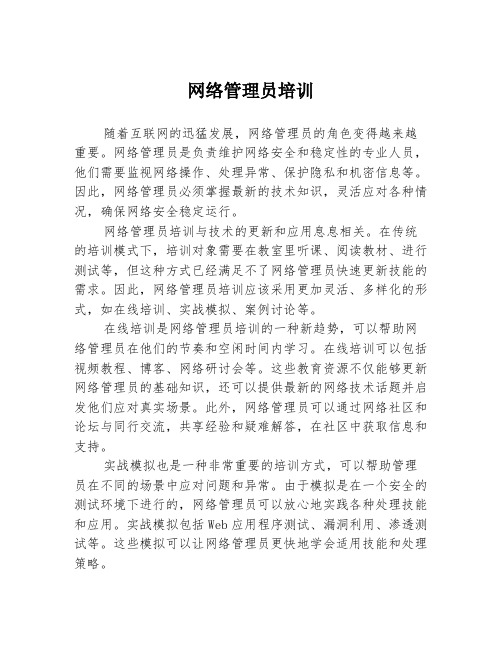 网络管理员培训

随着互联网的迅猛发展，网络管理员的角色变得越来越重要。网络管理员是负责维护网络安全和稳定性的专业人员，他们需要监视网络操作、处理异常、保护隐私和机密信息等。因此，网络管理员必须掌握最新的技术知识，灵活应对各种情况，确保网络安全稳定运行。

网络管理员培训与技术的更新和应用息息相关。在传统的培训模式下，培训对象需要在教室里听课、阅读教材、进行测试等，但这种方式已经满足不了网络管理员快速更新技能的需求。因此，网络管理员培训应该采用更加灵活、多样化的形式，如在线培训、实战模拟、案例讨论等。

在线培训是网络管理员培训的一种新趋势，可以帮助网络管理员在他们的节奏和空闲时间内学习。在线培训可以包括视频教程、博客、网络研讨会等。这些教育资源不仅能够更新网络管理员的基础知识，还可以提供最新的网络技术话题并启发他们应对真实场景。此外，网络管理员可以通过网络社区和论坛与同行交流，共享经验和疑难解答，在社区中获取信息和支持。

实战模拟也是一种非常重要的培训方式，可以帮助管理员在不同的场景中应对问题和异常。由于模拟是在一个安全的测试环境下进行的，网络管理员可以放心地实践各种处理技能和应用。实战模拟包括Web应用程序测试、漏洞利用、渗透测试等。这些模拟可以让网络管理员更快地学会适用技能和处理策略。